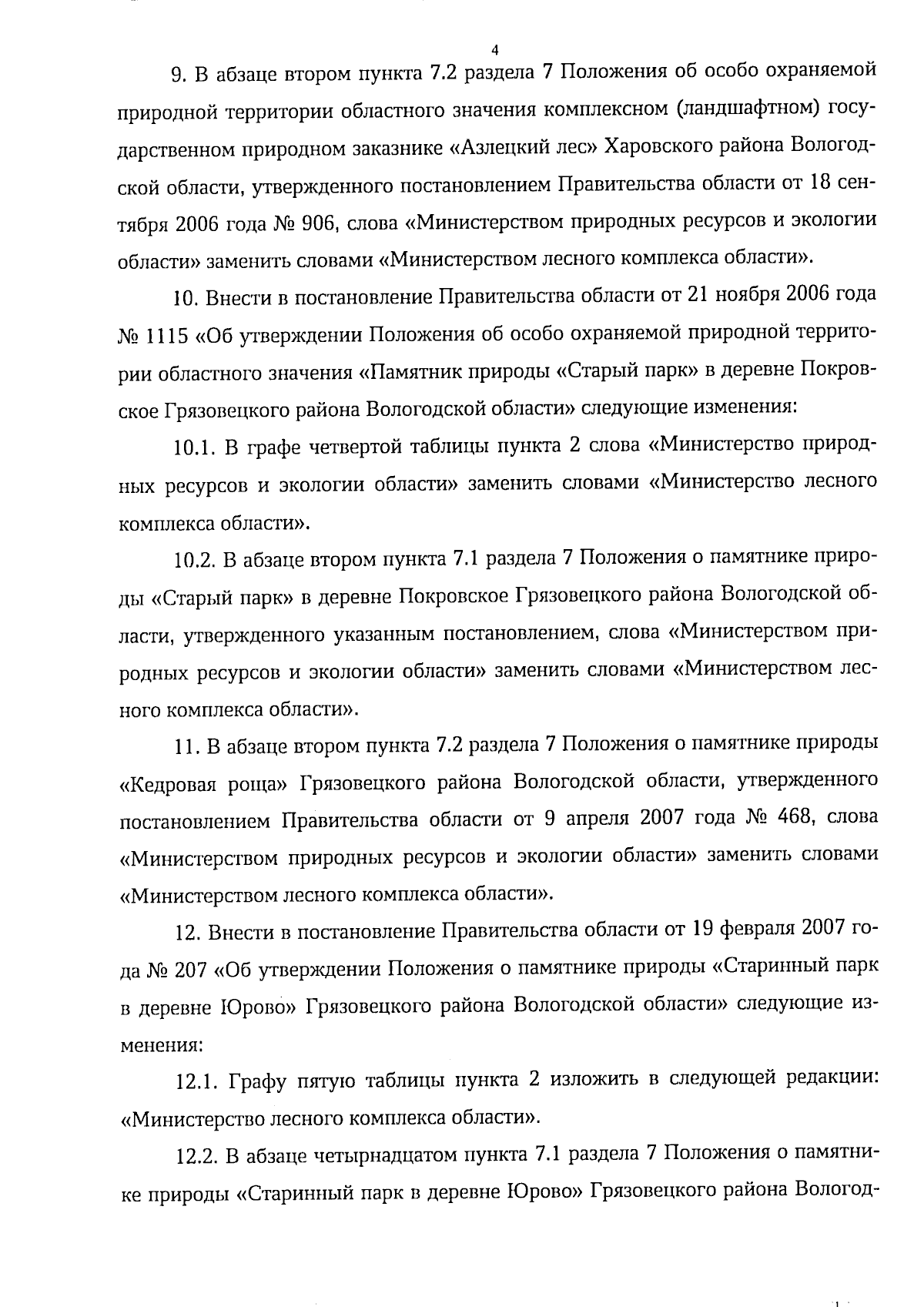 4

9. В абзаце втором пункта 7.2 раздела 7 Положения об особо охраняемой природной территории областного значения комплексном (ландшафтном) государственном природном заказнике «Азлецкий лес» Харовского района Вологодской области, утвержденного постановлением Правительства области от 18 сентября 2006 года № 906, слова «Министерством природных ресурсов и экологии области» заменить словами «Министерством лесного комплекса области».

10. Внести в постановление Правительства области от 21 ноября 2006 года № 1115 «Об утверждении Положения об особо охраняемой природной территории областного значения «Памятник природы «Старый парк» в деревне Покровское Грязовецкого района Вологодской области» следующие изменения:

10.1. В графе четвертой таблицы пункта 2 слова «Министерство природных ресурсов и экологии области» заменить словами «Министерство лесного комплекса области».

10.2. В абзаце втором пункта 7.1 раздела 7 Положения о памятнике природы «Старый парк» в деревне Покровское Грязовецкого района Вологодской области, утвержденного указанным постановлением, слова «Министерством природных ресурсов и экологии области» заменить словами «Министерством лесного комплекса области».

11. В абзаце втором пункта 7.2 раздела 7 Положения о памятнике природы «Кедровая роща» Грязовецкого района Вологодской области, утвержденного постановлением Правительства области от 9 апреля 2007 года № 468, слова «Министерством природных ресурсов и экологии области» заменить словами «Министерством лесного комплекса области».

12. Внести в постановление Правительства области от 19 февраля 2007 года № 207 «Об утверждении Положения о памятнике природы «Старинный парк в деревне Юрово» Грязовецкого района Вологодской области» следующие изменения:

12.1. Графу пятую таблицы пункта 2 изложить в следующей редакции: «Министерство лесного комплекса области».

12.2. В абзаце четырнадцатом пункта 7.1 раздела 7 Положения о памятнике природы «Старинный парк в деревне Юрово» Грязовецкого района Вологод-